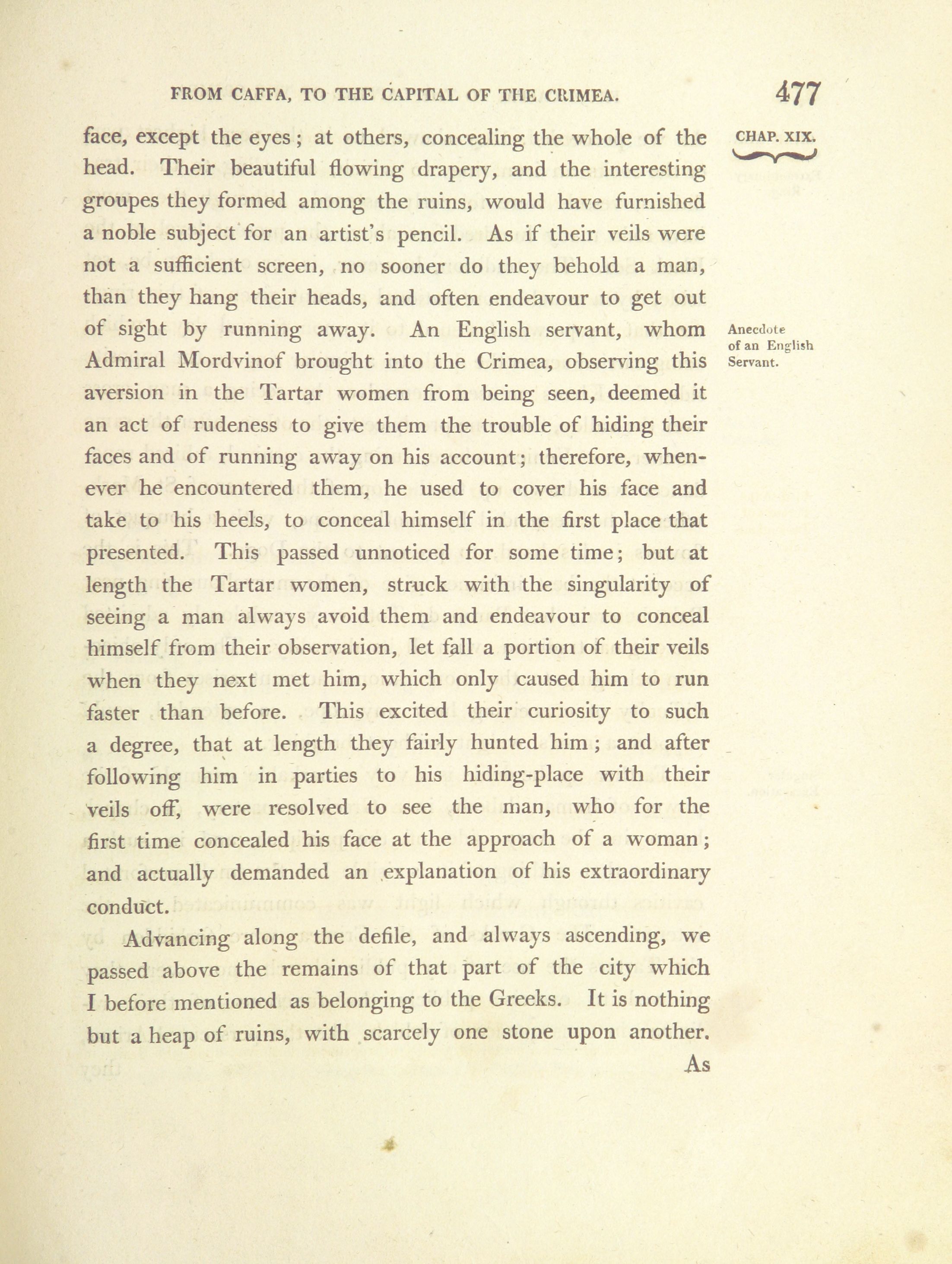 FROM CAFFA, TO THE CAPITAL OF THE CRIMEA. 477

CHAP. XIX.

face, except the eyes; at others, concealing the whole of the head. Their beautiful flowing drapery, and the interesting groupes they formed among the ruins, would have furnished a noble subject for an artist's pencil. As if their veils were not a sufficient screen, no sooner do they behold a man, than they hang their heads, and often endeavour to get out of sight by running away. An English servant, whom Admiral Mordvinof brought into the Crimea, observing this aversion in the Tartar women from being seen, deemed it an act of rudeness to give them the trouble of hiding their faces and of running away on his account; therefore, whenever he encountered them, he used to cover his face and take to his heels, to conceal himself in the first place that presented. This passed unnoticed for some time; but at length the Tartar women, struck with the singularity of seeing a man always avoid them and endeavour to conceal himself from their observation, let fall a portion of their veils when they next met him, which only caused him to run faster than before. This excited their curiosity to such a degree, that at length they fairly hunted him; and after following him in parties to his hiding-place with their veils off, were resolved to see the man, who for the first time concealed his face at the approach of a woman; and actually demanded an explanation of his extraordinary conduct.

Anecdote of an English Servant.

Advancing along the defile, and always ascending, we passed above the remains of that part of the city which I before mentioned as belonging to the Greeks. It is nothing but a heap of ruins, with scarcely one stone upon another.

As